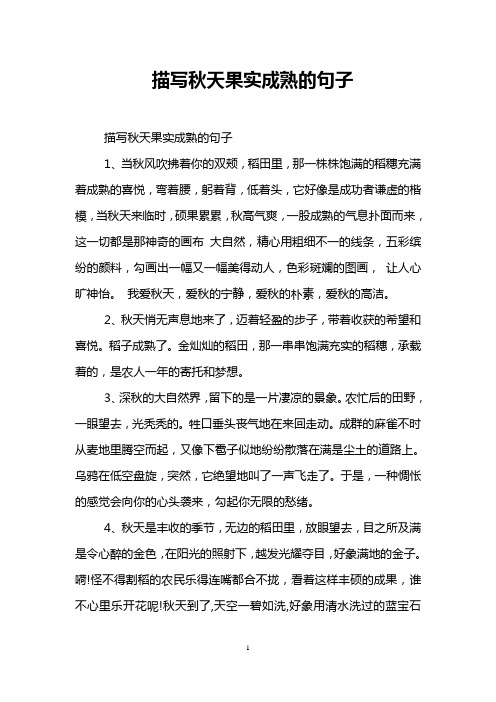 描写秋天果实成熟的句子

描写秋天果实成熟的句子

1、当秋风吹拂着你的双颊，稻田里，那一株株饱满的稻穗充满着成熟的喜悦，弯着腰，躬着背，低着头，它好像是成功者谦虚的楷模，当秋天来临时，硕果累累，秋高气爽，一股成熟的气息扑面而来，这一切都是那神奇的画布 大自然，精心用粗细不一的线条，五彩缤纷的颜料，勾画出一幅又一幅美得动人，色彩斑斓的图画， 让人心旷神怡。 我爱秋天，爱秋的宁静，爱秋的朴素，爱秋的高洁。

2、秋天悄无声息地来了，迈着轻盈的步子，带着收获的希望和喜悦。稻子成熟了。金灿灿的稻田，那一串串饱满充实的稻穗，承载着的，是农人一年的寄托和梦想。

3、深秋的大自然界，留下的是一片凄凉的景象。农忙后的田野，一眼望去，光秃秃的。牲口垂头丧气地在来回走动。成群的麻雀不时从麦地里腾空而起，又像下雹子似地纷纷散落在满是尘土的道路上。乌鸦在低空盘旋，突然，它绝望地叫了一声飞走了。于是，一种惆怅的感觉会向你的心头袭来，勾起你无限的愁绪。

4、秋天是丰收的季节，无边的稻田里，放眼望去，目之所及满是令心醉的金色，在阳光的照射下，越发光耀夺目，好象满地的金子。嗬!怪不得割稻的农民乐得连嘴都合不拢，看着这样丰硕的成果，谁不心里乐开花呢!秋天到了,天空一碧如洗,好象用清水洗过的蓝宝石

1